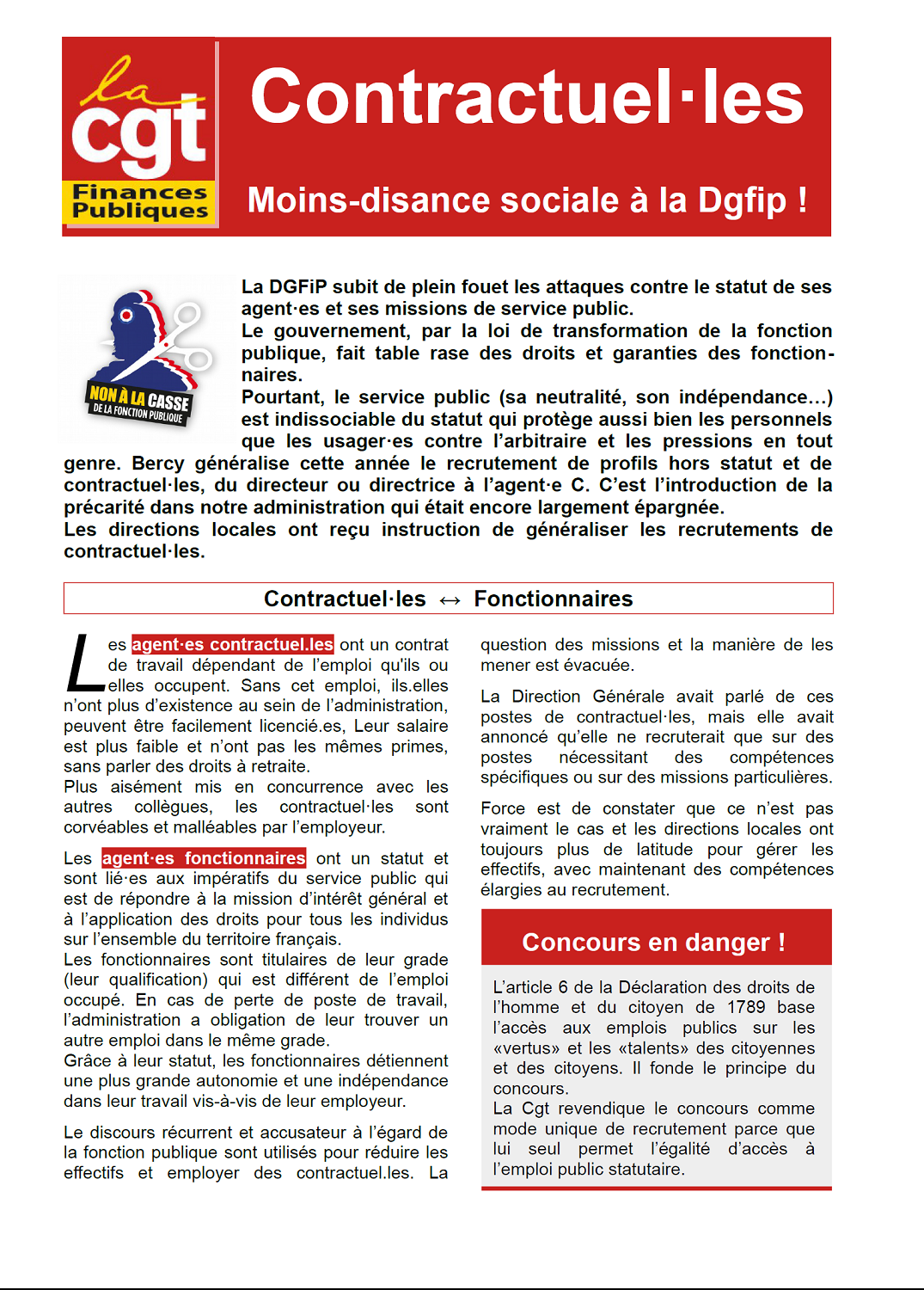 la cgt Finances Publiques

Contractuel·les

Moins-disance sociale à la Dgfip !

NON À LA CASSE DE LA FONCTION PUBLIQUE

La DGFiP subit de plein fouet les attaques contre le statut de ses agent·es et ses missions de service public.
Le gouvernement, par la loi de transformation de la fonction publique, fait table rase des droits et garanties des fonctionnaires.
Pourtant, le service public (sa neutralité, son indépendance…) est indissociable du statut qui protège aussi bien les personnels que les usager·es contre l'arbitraire et les pressions en tout genre. Bercy généralise cette année le recrutement de profils hors statut et de contractuel·les, du directeur ou directrice à l'agent·e C. C'est l'introduction de la précarité dans notre administration qui était encore largement épargnée.
Les directions locales ont reçu instruction de généraliser les recrutements de contractuel·les.

Contractuel·les ↔ Fonctionnaires

Les agent·es contractuel.les ont un contrat de travail dépendant de l'emploi qu'ils ou elles occupent. Sans cet emploi, ils.elles n'ont plus d'existence au sein de l'administration, peuvent être facilement licencié.es, Leur salaire est plus faible et n'ont pas les mêmes primes, sans parler des droits à retraite.
Plus aisément mis en concurrence avec les autres collègues, les contractuel·les sont corvéables et malléables par l'employeur.

Les agent·es fonctionnaires ont un statut et sont lié·es aux impératifs du service public qui est de répondre à la mission d'intérêt général et à l'application des droits pour tous les individus sur l'ensemble du territoire français.
Les fonctionnaires sont titulaires de leur grade (leur qualification) qui est différent de l'emploi occupé. En cas de perte de poste de travail, l'administration a obligation de leur trouver un autre emploi dans le même grade.
Grâce à leur statut, les fonctionnaires détiennent une plus grande autonomie et une indépendance dans leur travail vis-à-vis de leur employeur.

Le discours récurrent et accusateur à l'égard de la fonction publique sont utilisés pour réduire les effectifs et employer des contractuel.les. La question des missions et la manière de les mener est évacuée.

La Direction Générale avait parlé de ces postes de contractuel·les, mais elle avait annoncé qu'elle ne recruterait que sur des postes nécessitant des compétences spécifiques ou sur des missions particulières.

Force est de constater que ce n'est pas vraiment le cas et les directions locales ont toujours plus de latitude pour gérer les effectifs, avec maintenant des compétences élargies au recrutement.

Concours en danger !

L'article 6 de la Déclaration des droits de l'homme et du citoyen de 1789 base l'accès aux emplois publics sur les «vertus» et les «talents» des citoyennes et des citoyens. Il fonde le principe du concours.
La Cgt revendique le concours comme mode unique de recrutement parce que lui seul permet l'égalité d'accès à l'emploi public statutaire.